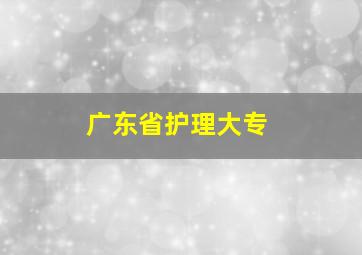 广东省护理大专